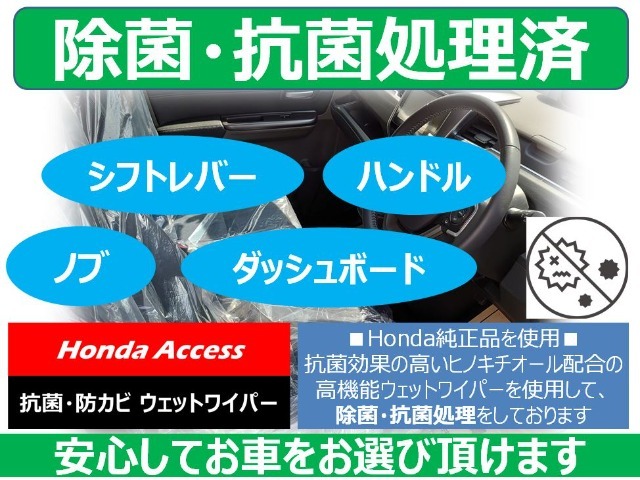 除菌・抗菌処理済

シフトレバー

ハンドル

ノブ

ダッシュボード

Honda Access

抗菌・防カビ ウェットワイパー

■Honda純正品を使用■
抗菌効果の高いヒノキチオール配合の高機能ウェットワイパーを使用して、除菌・抗菌処理をしております

安心してお車をお選び頂けます